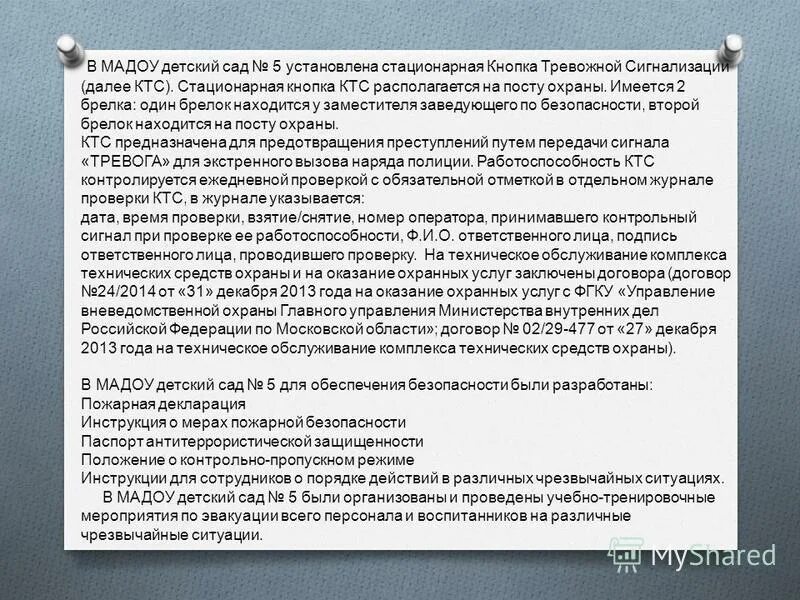 В МАДОУ детский сад № 5 установлена стационарная Кнопка Тревожной Сигнализации (далее КТС). Стационарная кнопка КТС располагается на посту охраны. Имеется 2 брелка: один брелок находится у заместителя заведующего по безопасности, второй брелок находится на посту охраны.
КТС предназначена для предотвращения преступлений путем передачи сигнала «ТРЕВОГА» для экстренного вызова наряда полиции. Работоспособность КТС контролируется ежедневной проверкой с обязательной отметкой в отдельном журнале проверки КТС, в журнале указывается:
дата, время проверки, взятие/снятие, номер оператора, принимавшего контрольный сигнал при проверке ее работоспособности, Ф.И.О. ответственного лица, подпись ответственного лица, проводившего проверку. На техническое обслуживание комплекса технических средств охраны и на оказание охранных услуг заключены договора (договор №24/2014 от «31» декабря 2013 года на оказание охранных услуг с ФГКУ «Управление вневедомственной охраны Главного управления Министерства внутренних дел Российской Федерации по Московской области»; договор № 02/29-477 от «27» декабря 2013 года на техническое обслуживание комплекса технических средств охраны).

В МАДОУ детский сад № 5 для обеспечения безопасности были разработаны:
Пожарная декларация
Инструкция о мерах пожарной безопасности
Паспорт антитеррористической защищенности
Положение о контрольно-пропускном режиме
Инструкции для сотрудников о порядке действий в различных чрезвычайных ситуациях.
В МАДОУ детский сад № 5 были организованы и проведены учебно-тренировочные мероприятия по эвакуации всего персонала и воспитанников на различные чрезвычайные ситуации.

MyShared